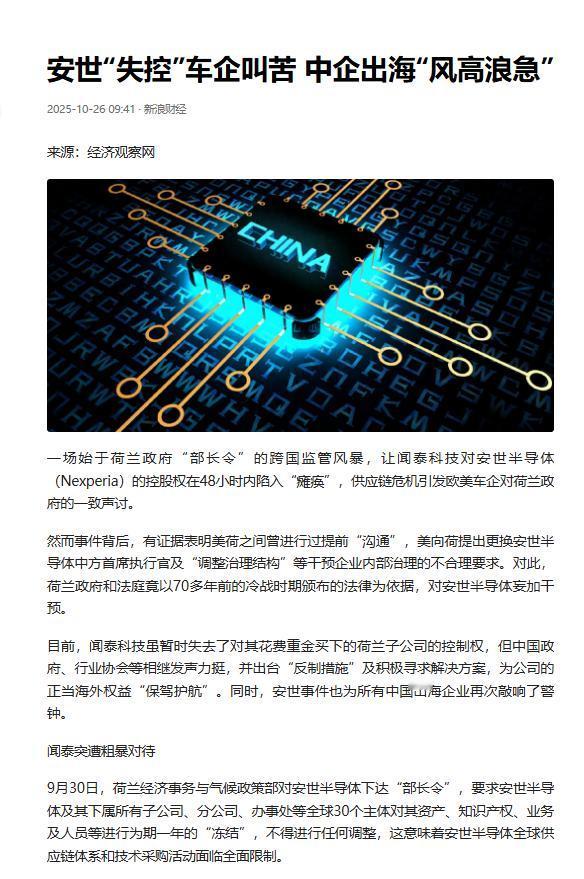 安世“失控”车企叫苦 中企出海“风高浪急”

2025-10-26 09:41 · 新浪财经

来源：经济观察网

CHINA

一场始于荷兰政府“部长令”的跨国监管风暴，让闻泰科技对安世半导体（Nexperia）的控股权在48小时内陷入“瘫痪”，供应链危机引发欧美车企对荷兰政府的一致声讨。

然而事件背后，有证据表明美荷之间曾进行过提前“沟通”，美向荷提出更换安世半导体中方首席执行官及“调整治理结构”等干预企业内部治理的不合理要求。对此，荷兰政府和法庭竟以70多年前的冷战时期颁布的法律为依据，对安世半导体妄加干预。

目前，闻泰科技虽暂时失去了对其花费重金买下的荷兰子公司的控制权，但中国政府、行业协会等相继发声力挺，并出台“反制措施”及积极寻求解决方案，为公司的正当海外权益“保驾护航”。同时，安世事件也为所有中国出海企业再次敲响了警钟。

闻泰突遭粗暴对待

9月30日，荷兰经济事务与气候政策部对安世半导体下达“部长令”，要求安世半导体及其下属所有子公司、分公司、办事处等全球30个主体对其资产、知识产权、业务及人员等进行为期一年的“冻结”，不得进行任何调整，这意味着安世半导体全球供应链体系和技术采购活动面临全面限制。